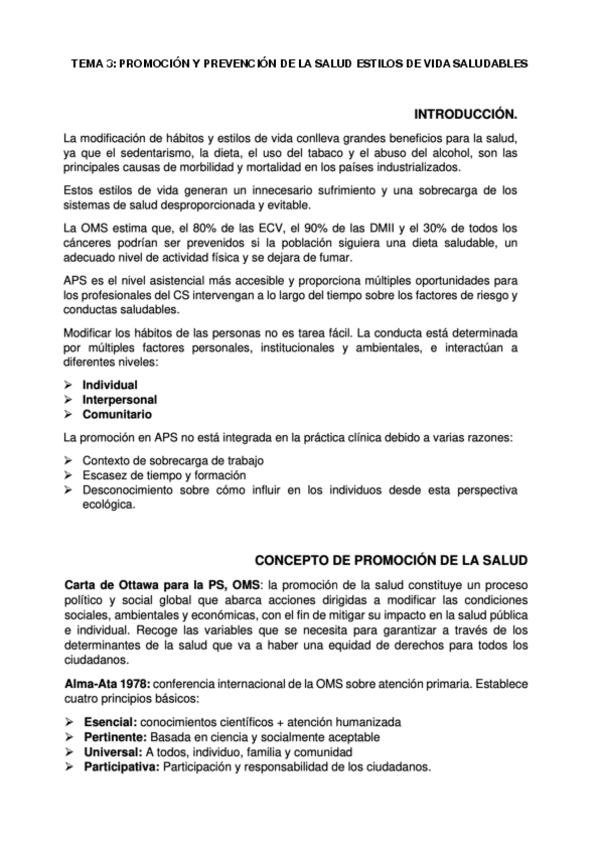 TEMA 3: PROMOCIÓN Y PREVENCIÓN DE LA SALUD ESTILOS DE VIDA SALUDABLES

INTRODUCCIÓN.

La modificación de hábitos y estilos de vida conlleva grandes beneficios para la salud, ya que el sedentarismo, la dieta, el uso del tabaco y el abuso del alcohol, son las principales causas de morbilidad y mortalidad en los países industrializados.

Estos estilos de vida generan un innecesario sufrimiento y una sobrecarga de los sistemas de salud desproporcionada y evitable.

La OMS estima que, el 80% de las ECV, el 90% de las DMII y el 30% de todos los cánceres podrían ser prevenidos si la población siguiera una dieta saludable, un adecuado nivel de actividad física y se dejara de fumar.

APS es el nivel asistencial más accesible y proporciona múltiples oportunidades para los profesionales del CS intervengan a lo largo del tiempo sobre los factores de riesgo y conductas saludables.

Modificar los hábitos de las personas no es tarea fácil. La conducta está determinada por múltiples factores personales, institucionales y ambientales, e interactúan a diferentes niveles:

➢ Individual
➢ Interpersonal
➢ Comunitario

La promoción en APS no está integrada en la práctica clínica debido a varias razones:

➢ Contexto de sobrecarga de trabajo
➢ Escasez de tiempo y formación
➢ Desconocimiento sobre cómo influir en los individuos desde esta perspectiva ecológica.

CONCEPTO DE PROMOCIÓN DE LA SALUD

Carta de Ottawa para la PS, OMS: la promoción de la salud constituye un proceso político y social global que abarca acciones dirigidas a modificar las condiciones sociales, ambientales y económicas, con el fin de mitigar su impacto en la salud pública e individual. Recoge las variables que se necesita para garantizar a través de los determinantes de la salud que va a haber una equidad de derechos para todos los ciudadanos.

Alma-Ata 1978: conferencia internacional de la OMS sobre atención primaria. Establece cuatro principios básicos:

➢ Esencial: conocimientos científicos + atención humanizada
➢ Pertinente: Basada en ciencia y socialmente aceptable
➢ Universal: A todos, individuo, familia y comunidad
➢ Participativa: Participación y responsabilidad de los ciudadanos.